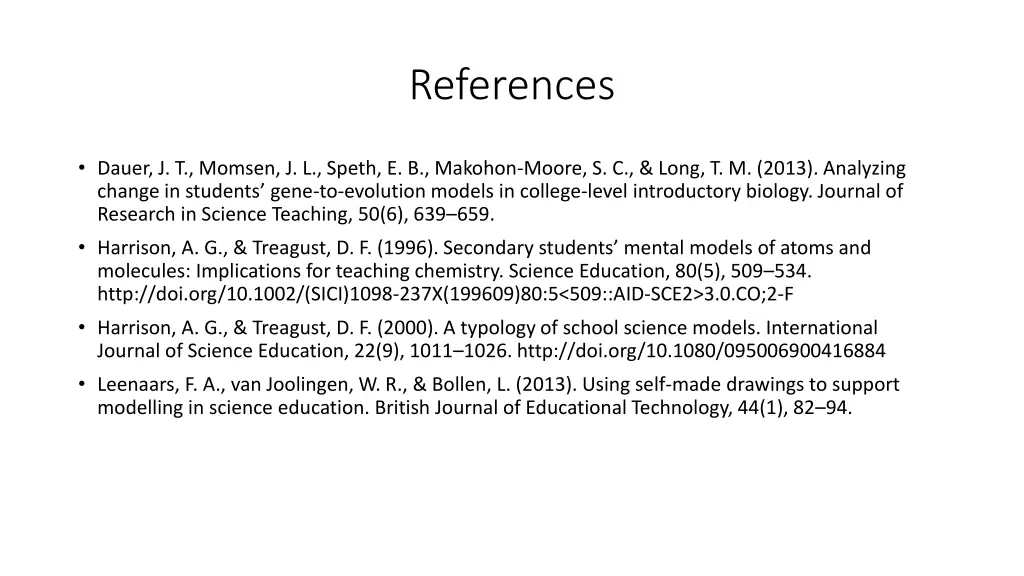 References

• Dauer, J. T., Momsen, J. L., Speth, E. B., Makohon-Moore, S. C., & Long, T. M. (2013). Analyzing change in students' gene-to-evolution models in college-level introductory biology. Journal of Research in Science Teaching, 50(6), 639–659.

• Harrison, A. G., & Treagust, D. F. (1996). Secondary students' mental models of atoms and molecules: Implications for teaching chemistry. Science Education, 80(5), 509–534. http://doi.org/10.1002/(SICI)1098-237X(199609)80:5<509::AID-SCE2>3.0.CO;2-F

• Harrison, A. G., & Treagust, D. F. (2000). A typology of school science models. International Journal of Science Education, 22(9), 1011–1026. http://doi.org/10.1080/095006900416884

• Leenaars, F. A., van Joolingen, W. R., & Bollen, L. (2013). Using self-made drawings to support modelling in science education. British Journal of Educational Technology, 44(1), 82–94.